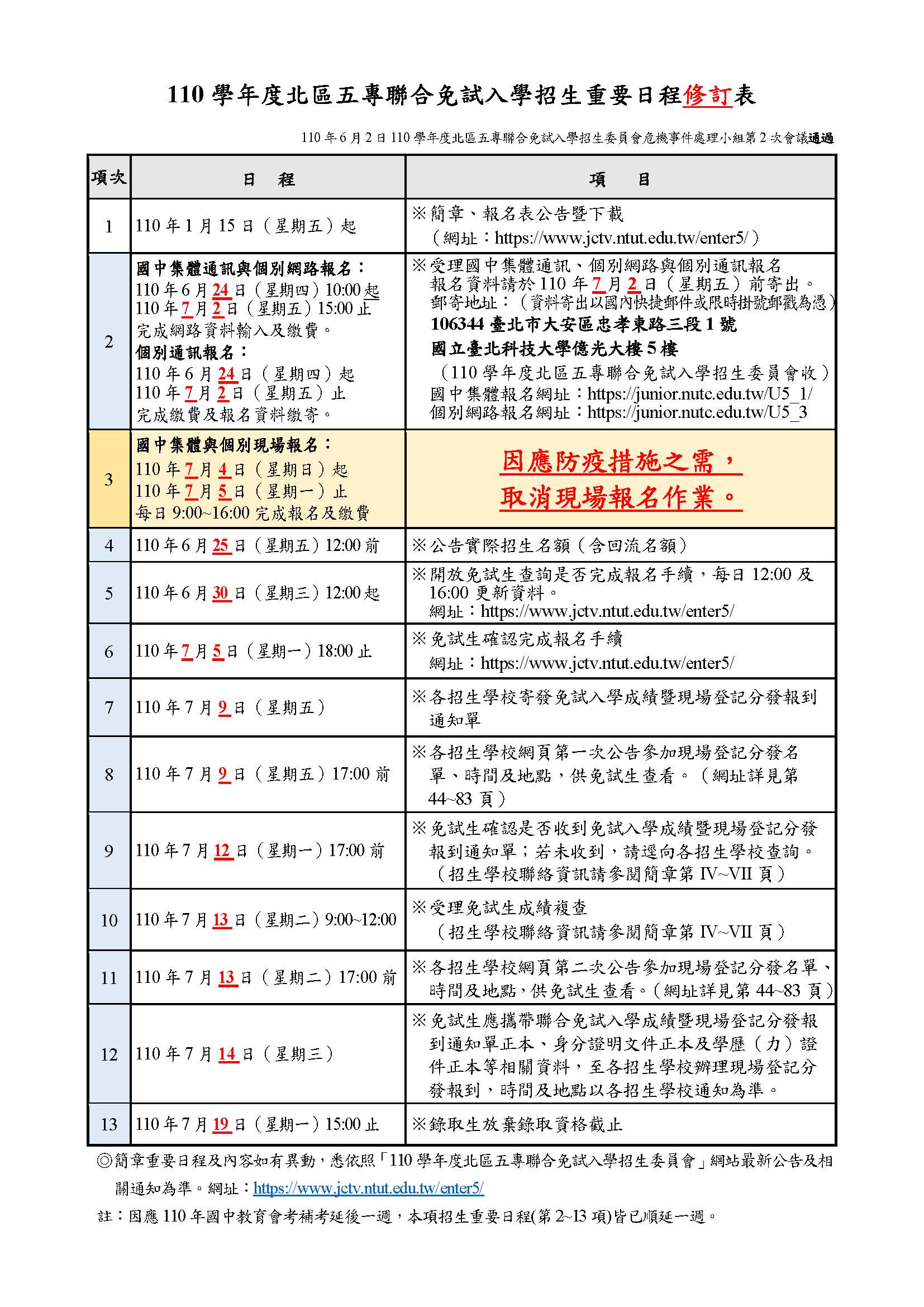 110 學年度北區五專聯合免試入學招生重要日程修訂表

110 年 6 月 2 日 110 學年度北區五專聯合免試入學招生委員會危機事件處理小組第 2 次會議通過

| 項次 | 日　程 | 項　目 |
|---|---|---|
| 1 | 110 年 1 月 15 日（星期五）起 | ※簡章、報名表公告暨下載（網址：https://www.jctv.ntut.edu.tw/enter5/） |
| 2 | 國中集體通訊與個別網路報名：110 年 6 月 24 日（星期四）10:00 起 110 年 7 月 2 日（星期五）15:00 止 完成網路資料輸入及繳費。個別通訊報名：110 年 6 月 24 日（星期四）起 110 年 7 月 2 日（星期五）止 完成繳費及報名資料繳寄。 | ※受理國中集體通訊、個別網路與個別通訊報名 報名資料請於 110 年 7 月 2 日（星期五）前寄出。郵寄地址：（資料寄出以國內快捷郵件或限時掛號郵戳為憑）106344 臺北市大安區忠孝東路三段 1 號 國立臺北科技大學億光大樓 5 樓（110 學年度北區五專聯合免試入學招生委員會收）國中集體報名網址：https://junior.nutc.edu.tw/U5_1/ 個別網路報名網址：https://junior.nutc.edu.tw/U5_3 |
| 3 | 國中集體與個別現場報名：110 年 7 月 4 日（星期日）起 110 年 7 月 5 日（星期一）止 每日 9:00~16:00 完成報名及繳費 | 因應防疫措施之需，取消現場報名作業。 |
| 4 | 110 年 6 月 25 日（星期五）12:00 前 | ※公告實際招生名額（含回流名額） |
| 5 | 110 年 6 月 30 日（星期三）12:00 起 | ※開放免試生查詢是否完成報名手續，每日 12:00 及 16:00 更新資料。網址：https://www.jctv.ntut.edu.tw/enter5/ |
| 6 | 110 年 7 月 5 日（星期一）18:00 止 | ※免試生確認完成報名手續 網址：https://www.jctv.ntut.edu.tw/enter5/ |
| 7 | 110 年 7 月 9 日（星期五） | ※各招生學校寄發免試入學成績暨現場登記分發報到通知單 |
| 8 | 110 年 7 月 9 日（星期五）17:00 前 | ※各招生學校網頁第一次公告參加現場登記分發名單、時間及地點，供免試生查看。（網址詳見第 44~83 頁） |
| 9 | 110 年 7 月 12 日（星期一）17:00 前 | ※免試生確認是否收到免試入學成績暨現場登記分發報到通知單；若未收到，請逕向各招生學校查詢。（招生學校聯絡資訊請參閱簡章第 IV~VII 頁） |
| 10 | 110 年 7 月 13 日（星期二）9:00~12:00 | ※受理免試生成績複查（招生學校聯絡資訊請參閱簡章第 IV~VII 頁） |
| 11 | 110 年 7 月 13 日（星期二）17:00 前 | ※各招生學校網頁第二次公告參加現場登記分發名單、時間及地點，供免試生查看。（網址詳見第 44~83 頁） |
| 12 | 110 年 7 月 14 日（星期三） | ※免試生應攜帶聯合免試入學成績暨現場登記分發報到通知單正本、身分證明文件正本及學歷（力）證件正本等相關資料，至各招生學校辦理現場登記分發報到，時間及地點以各招生學校通知為準。 |
| 13 | 110 年 7 月 19 日（星期一）15:00 止 | ※錄取生放棄錄取資格截止 |

◎簡章重要日程及內容如有異動，悉依照「110 學年度北區五專聯合免試入學招生委員會」網站最新公告及相關通知為準。網址：https://www.jctv.ntut.edu.tw/enter5/

註：因應 110 年國中教育會考補考延後一週，本項招生重要日程(第 2~13 項)皆已順延一週。